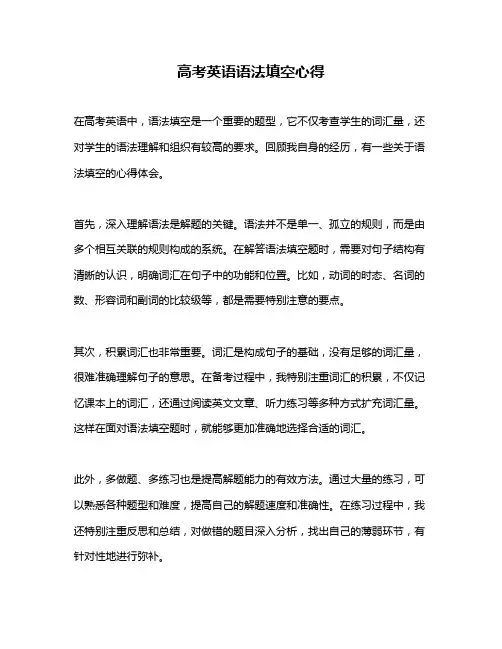 高考英语语法填空心得

在高考英语中，语法填空是一个重要的题型，它不仅考查学生的词汇量，还对学生的语法理解和组织有较高的要求。回顾我自身的经历，有一些关于语法填空的心得体会。

首先，深入理解语法是解题的关键。语法并不是单一、孤立的规则，而是由多个相互关联的规则构成的系统。在解答语法填空题时，需要对句子结构有清晰的认识，明确词汇在句子中的功能和位置。比如，动词的时态、名词的数、形容词和副词的比较级等，都是需要特别注意的要点。

其次，积累词汇也非常重要。词汇是构成句子的基础，没有足够的词汇量，很难准确理解句子的意思。在备考过程中，我特别注重词汇的积累，不仅记忆课本上的词汇，还通过阅读英文文章、听力练习等多种方式扩充词汇量。这样在面对语法填空题时，就能够更加准确地选择合适的词汇。

此外，多做题、多练习也是提高解题能力的有效方法。通过大量的练习，可以熟悉各种题型和难度，提高自己的解题速度和准确性。在练习过程中，我还特别注重反思和总结，对做错的题目深入分析，找出自己的薄弱环节，有针对性地进行弥补。